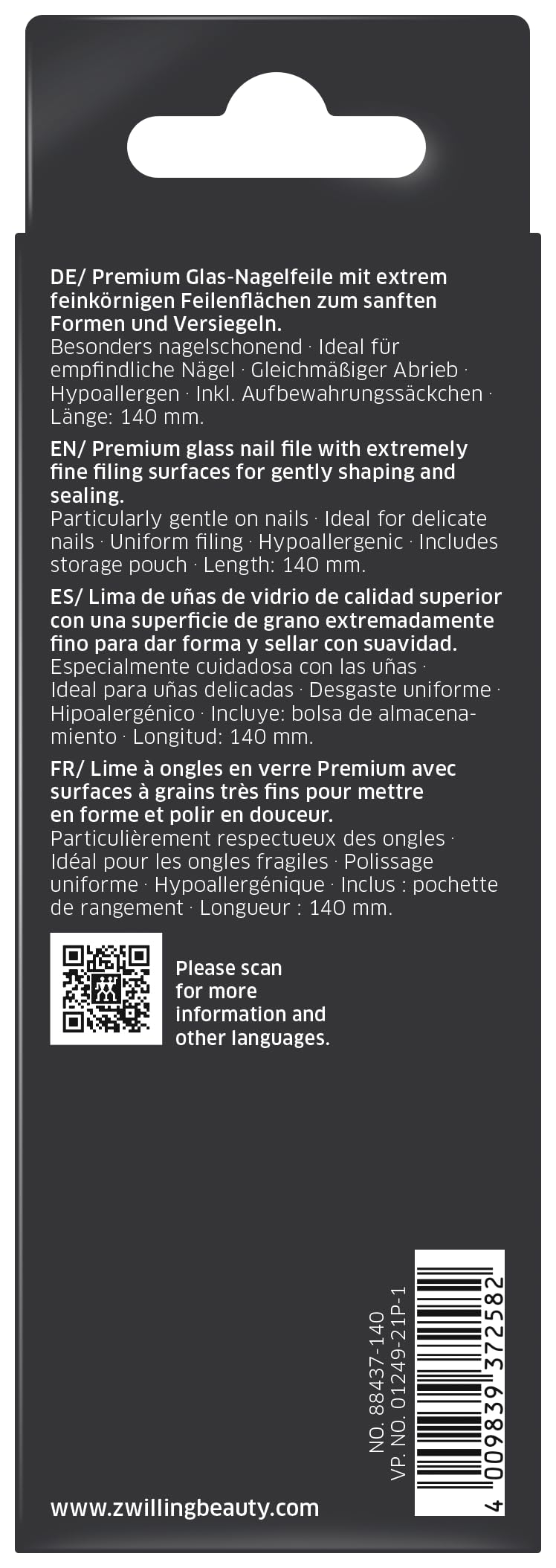 DE/ Premium Glas-Nagelfeile mit extrem feinkörnigen Feilenflächen zum sanften Formen und Versiegeln.
Besonders nagelschonend · Ideal für empfindliche Nägel · Gleichmäßiger Abrieb · Hypoallergen · Inkl. Aufbewahrungssäckchen · Länge: 140 mm.

EN/ Premium glass nail file with extremely fine filing surfaces for gently shaping and sealing.
Particularly gentle on nails · Ideal for delicate nails · Uniform filing · Hypoallergenic · Includes storage pouch · Length: 140 mm.

ES/ Lima de uñas de vidrio de calidad superior con una superficie de grano extremadamente fino para dar forma y sellar con suavidad.
Especialmente cuidadosa con las uñas · Ideal para uñas delicadas · Desgaste uniforme · Hipoalergénico · Incluye: bolsa de almacenamiento · Longitud: 140 mm.

FR/ Lime à ongles en verre Premium avec surfaces à grains très fins pour mettre en forme et polir en douceur.
Particulièrement respectueux des ongles · Idéal pour les ongles fragiles · Polissage uniforme · Hypoallergénique · Inclus : pochette de rangement · Longueur : 140 mm.

Please scan for more information and other languages.

NO. 88437-140
VP. NO. 01249-21P-1

4 009839 372582

www.zwillingbeauty.com